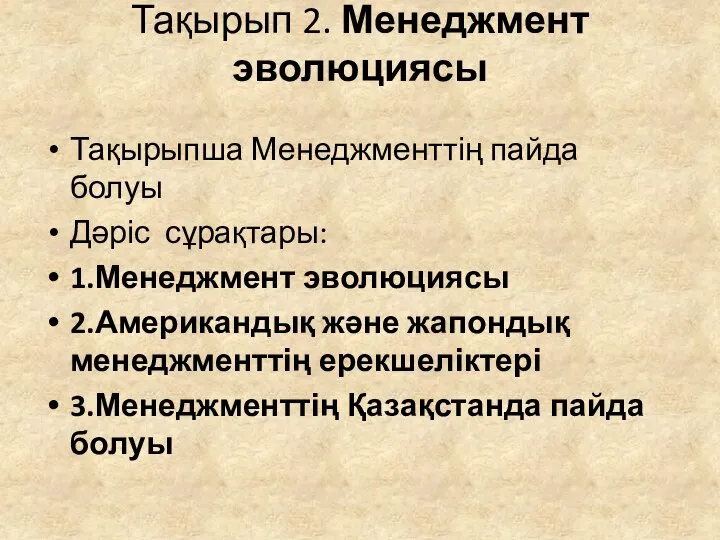 Тақырып 2. Менеджмент эволюциясы

• Тақырыпша Менеджменттің пайда болуы
• Дәріс сұрақтары:
• 1.Менеджмент эволюциясы
• 2.Американдық және жапондық менеджменттің ерекшеліктері
• 3.Менеджменттің Қазақстанда пайда болуы